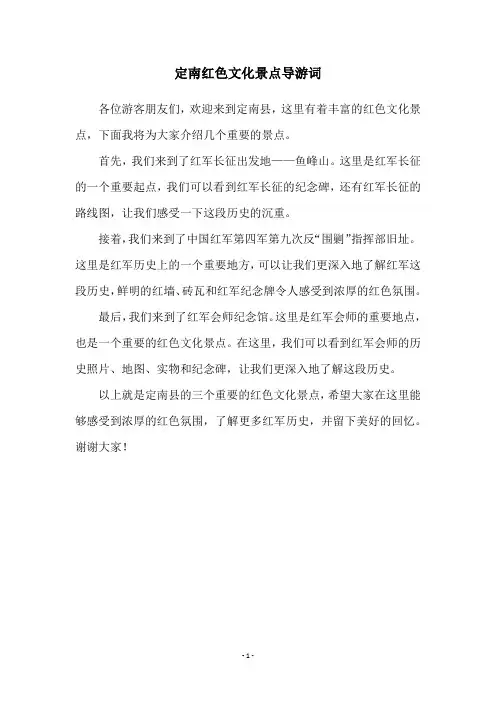 定南红色文化景点导游词

各位游客朋友们，欢迎来到定南县，这里有着丰富的红色文化景点，下面我将为大家介绍几个重要的景点。

首先，我们来到了红军长征出发地——鱼峰山。这里是红军长征的一个重要起点，我们可以看到红军长征的纪念碑，还有红军长征的路线图，让我们感受一下这段历史的沉重。

接着，我们来到了中国红军第四军第九次反“围剿”指挥部旧址。这里是红军历史上的一个重要地方，可以让我们更深入地了解红军这段历史，鲜明的红墙、砖瓦和红军纪念牌令人感受到浓厚的红色氛围。

最后，我们来到了红军会师纪念馆。这里是红军会师的重要地点，也是一个重要的红色文化景点。在这里，我们可以看到红军会师的历史照片、地图、实物和纪念碑，让我们更深入地了解这段历史。

以上就是定南县的三个重要的红色文化景点，希望大家在这里能够感受到浓厚的红色氛围，了解更多红军历史，并留下美好的回忆。谢谢大家！

- 1 -